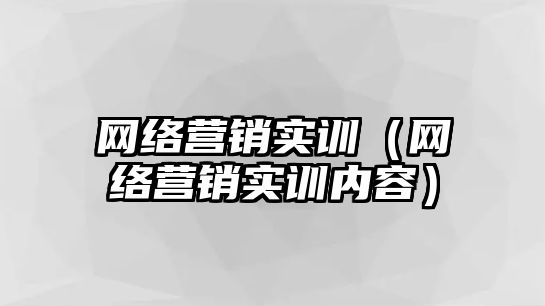 网络营销实训（网络营销实训内容）